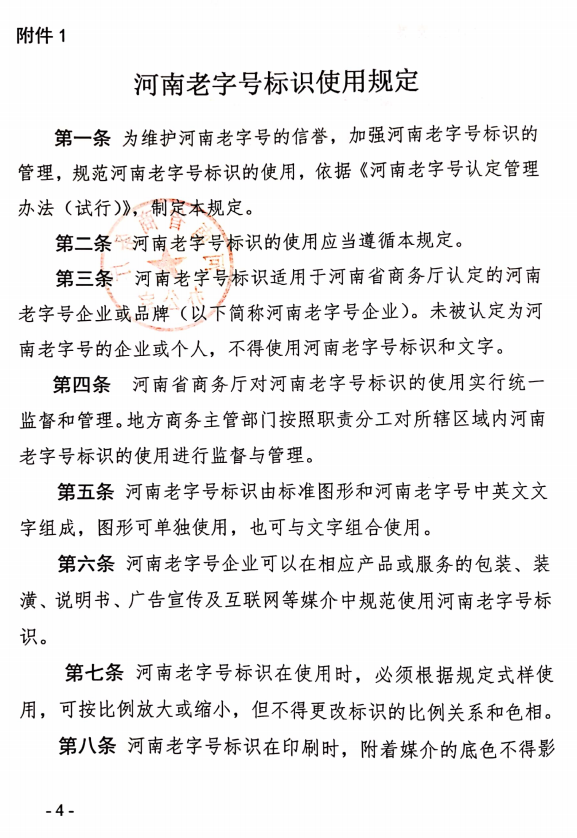 附件 1

河南老字号标识使用规定

第一条 为维护河南老字号的信誉，加强河南老字号标识的管理，规范河南老字号标识的使用，依据《河南老字号认定管理办法（试行）》，制定本规定。

第二条 河南老字号标识的使用应当遵循本规定。

第三条 河南老字号标识适用于河南省商务厅认定的河南老字号企业或品牌（以下简称河南老字号企业）。未被认定为河南老字号的企业或个人，不得使用河南老字号标识和文字。

第四条 河南省商务厅对河南老字号标识的使用实行统一监督和管理。地方商务主管部门按照职责分工对所辖区域内河南老字号标识的使用进行监督与管理。

第五条 河南老字号标识由标准图形和河南老字号中英文文字组成，图形可单独使用，也可与文字组合使用。

第六条 河南老字号企业可以在相应产品或服务的包装、装潢、说明书、广告宣传及互联网等媒介中规范使用河南老字号标识。

第七条 河南老字号标识在使用时，必须根据规定式样使用，可按比例放大或缩小，但不得更改标识的比例关系和色相。

第八条 河南老字号标识在印刷时，附着媒介的底色不得影

- 4 -